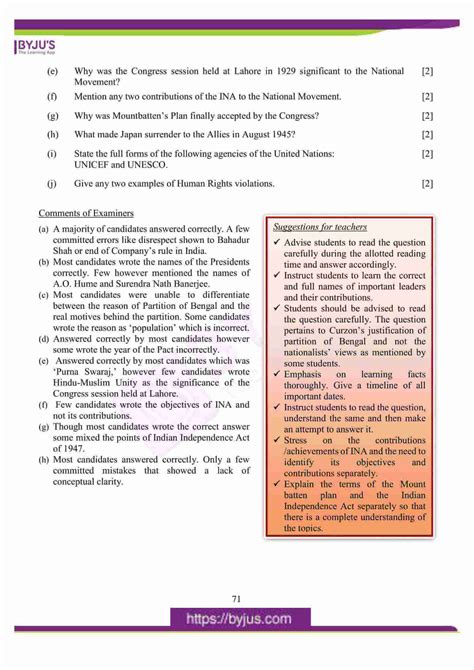 BYJU'S
The Learning App

(e) Why was the Congress session held at Lahore in 1929 significant to the National Movement? [2]

(f) Mention any two contributions of the INA to the National Movement. [2]

(g) Why was Mountbatten's Plan finally accepted by the Congress? [2]

(h) What made Japan surrender to the Allies in August 1945? [2]

(i) State the full forms of the following agencies of the United Nations: UNICEF and UNESCO. [2]

(j) Give any two examples of Human Rights violations. [2]

Comments of Examiners

(a) A majority of candidates answered correctly. A few committed errors like disrespect shown to Bahadur Shah or end of Company's rule in India.
(b) Most candidates wrote the names of the Presidents correctly. Few however mentioned the names of A.O. Hume and Surendra Nath Banerjee.
(c) Most candidates were unable to differentiate between the reason of Partition of Bengal and the real motives behind the partition. Some candidates wrote the reason as 'population' which is incorrect.
(d) Answered correctly by most candidates however some wrote the year of the Pact incorrectly.
(e) Answered correctly by most candidates which was 'Purna Swaraj,' however few candidates wrote Hindu-Muslim Unity as the significance of the Congress session held at Lahore.
(f) Few candidates wrote the objectives of INA and not its contributions.
(g) Though most candidates wrote the correct answer some mixed the points of Indian Independence Act of 1947.
(h) Most candidates answered correctly. Only a few committed mistakes that showed a lack of conceptual clarity.

Suggestions for teachers

✓ Advise students to read the question carefully during the allotted reading time and answer accordingly.
✓ Instruct students to learn the correct and full names of important leaders and their contributions.
✓ Students should be advised to read the question carefully. The question pertains to Curzon's justification of partition of Bengal and not the nationalists' views as mentioned by some students.
✓ Emphasis on learning facts thoroughly. Give a timeline of all important dates.
✓ Instruct students to read the question, understand the same and then make an attempt to answer it.
✓ Stress on the contributions /achievements of INA and the need to identify its objectives and contributions separately.
✓ Explain the terms of the Mount batten plan and the Indian Independence Act separately so that there is a complete understanding of the topics.

71

https://byjus.com